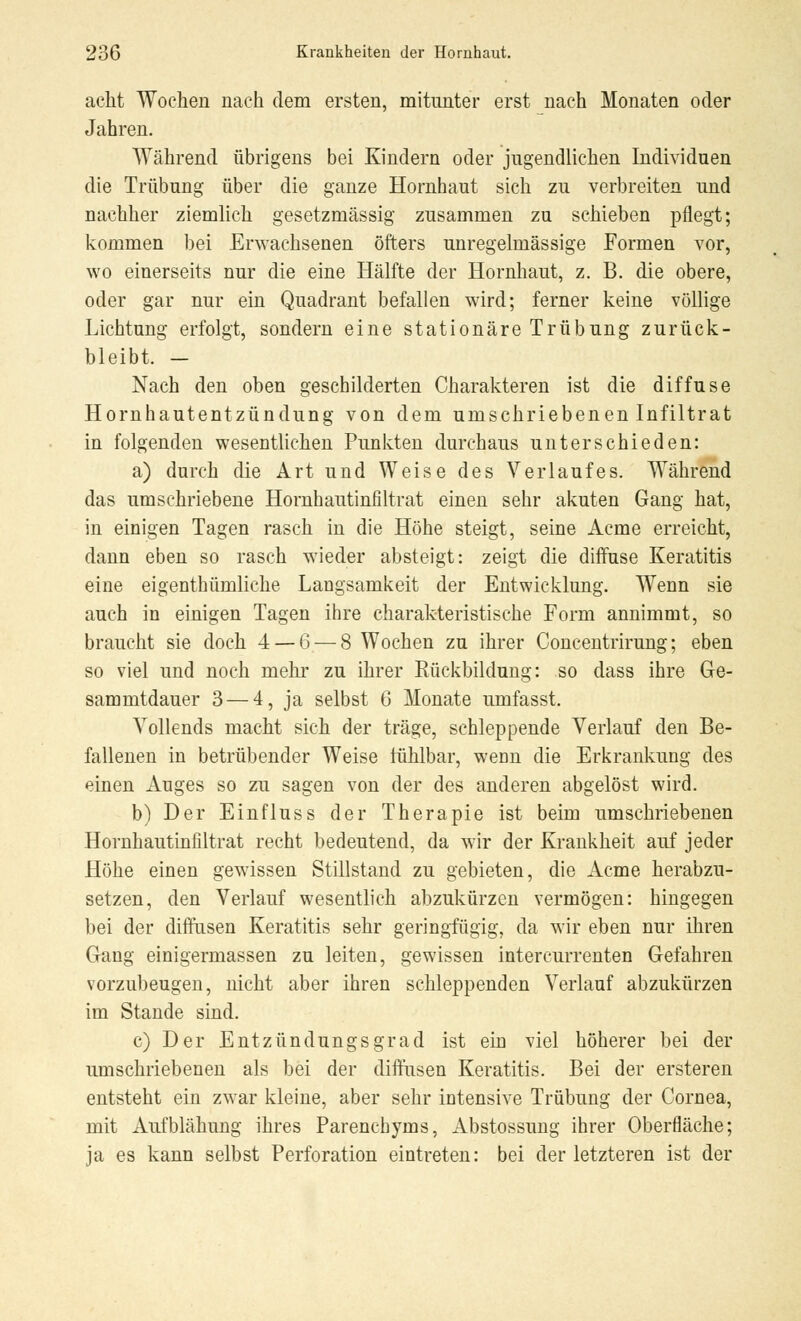 236 Krankheiten der Hornhaut.

acht Wochen nach dem ersten, mitunter erst nach Monaten oder Jahren.

Während übrigens bei Kindern oder jugendlichen Individuen die Trübung über die ganze Hornhaut sich zu verbreiten und nachher ziemlich gesetzmässig zusammen zu schieben pflegt; kommen bei Erwachsenen öfters unregelmässige Formen vor, wo einerseits nur die eine Hälfte der Hornhaut, z. B. die obere, oder gar nur ein Quadrant befallen wird; ferner keine völlige Lichtung erfolgt, sondern eine stationäre Trübung zurückbleibt. —

Nach den oben geschilderten Charakteren ist die diffuse Hornhautentzündung von dem umschriebenen Infiltrat in folgenden wesentlichen Punkten durchaus unterschieden:

a) durch die Art und Weise des Verlaufes. Während das umschriebene Hornhautinfiltrat einen sehr akuten Gang hat, in einigen Tagen rasch in die Höhe steigt, seine Acme erreicht, dann eben so rasch wieder absteigt: zeigt die diffuse Keratitis eine eigenthümliche Langsamkeit der Entwicklung. Wenn sie auch in einigen Tagen ihre charakteristische Form annimmt, so braucht sie doch 4—6—8 Wochen zu ihrer Concentrirung; eben so viel und noch mehr zu ihrer Rückbildung: so dass ihre Gesammtdauer 3—4, ja selbst 6 Monate umfasst.

Vollends macht sich der träge, schleppende Verlauf den Befallenen in betrübender Weise fühlbar, wenn die Erkrankung des einen Auges so zu sagen von der des anderen abgelöst wird.

b) Der Einfluss der Therapie ist beim umschriebenen Hornhautinfiltrat recht bedeutend, da wir der Krankheit auf jeder Höhe einen gewissen Stillstand zu gebieten, die Acme herabzusetzen, den Verlauf wesentlich abzukürzen vermögen: hingegen bei der diffusen Keratitis sehr geringfügig, da wir eben nur ihren Gang einigermassen zu leiten, gewissen intercurrenten Gefahren vorzubeugen, nicht aber ihren schleppenden Verlauf abzukürzen im Stande sind.

c) Der Entzündungsgrad ist ein viel höherer bei der umschriebenen als bei der diffusen Keratitis. Bei der ersteren entsteht ein zwar kleine, aber sehr intensive Trübung der Cornea, mit Aufblähung ihres Parenchyms, Abstossung ihrer Oberfläche; ja es kann selbst Perforation eintreten: bei der letzteren ist der